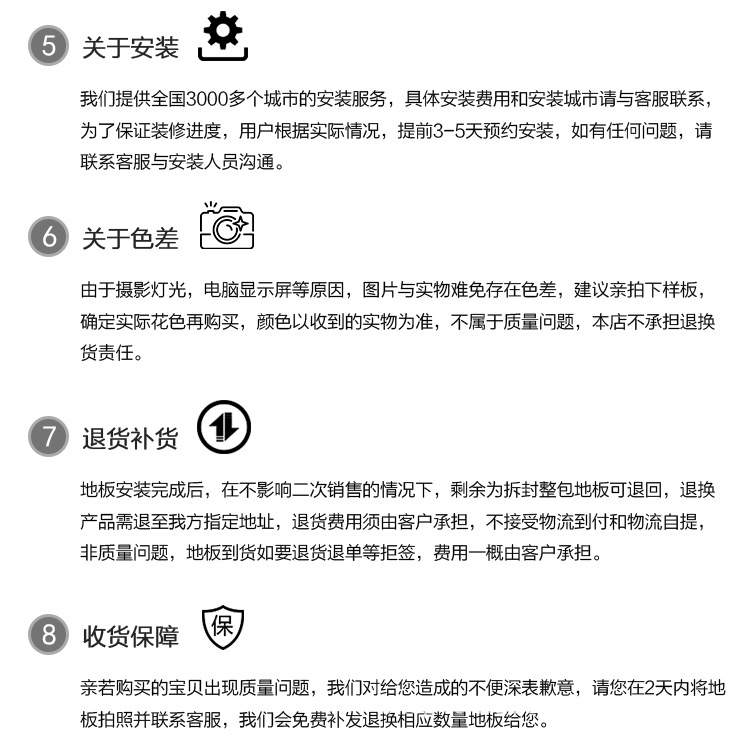 5 关于安装

我们提供全国3000多个城市的安装服务，具体安装费用和安装城市请与客服联系，为了保证装修进度，用户根据实际情况，提前3-5天预约安装，如有任何问题，请联系客服与安装人员沟通。

6 关于色差

由于摄影灯光，电脑显示屏等原因，图片与实物难免存在色差，建议亲拍下样板，确定实际花色再购买，颜色以收到的实物为准，不属于质量问题，本店不承担退换货责任。

7 退货补货

地板安装完成后，在不影响二次销售的情况下，剩余为拆封整包地板可退回，退换产品需退至我方指定地址，退货费用须由客户承担，不接受物流到付和物流自提，非质量问题，地板到货如要退货退单等拒签，费用一概由客户承担。

8 收货保障 保

亲若购买的宝贝出现质量问题，我们对给您造成的不便深表歉意，请您在2天内将地板拍照并联系客服，我们会免费补发退换相应数量地板给您。